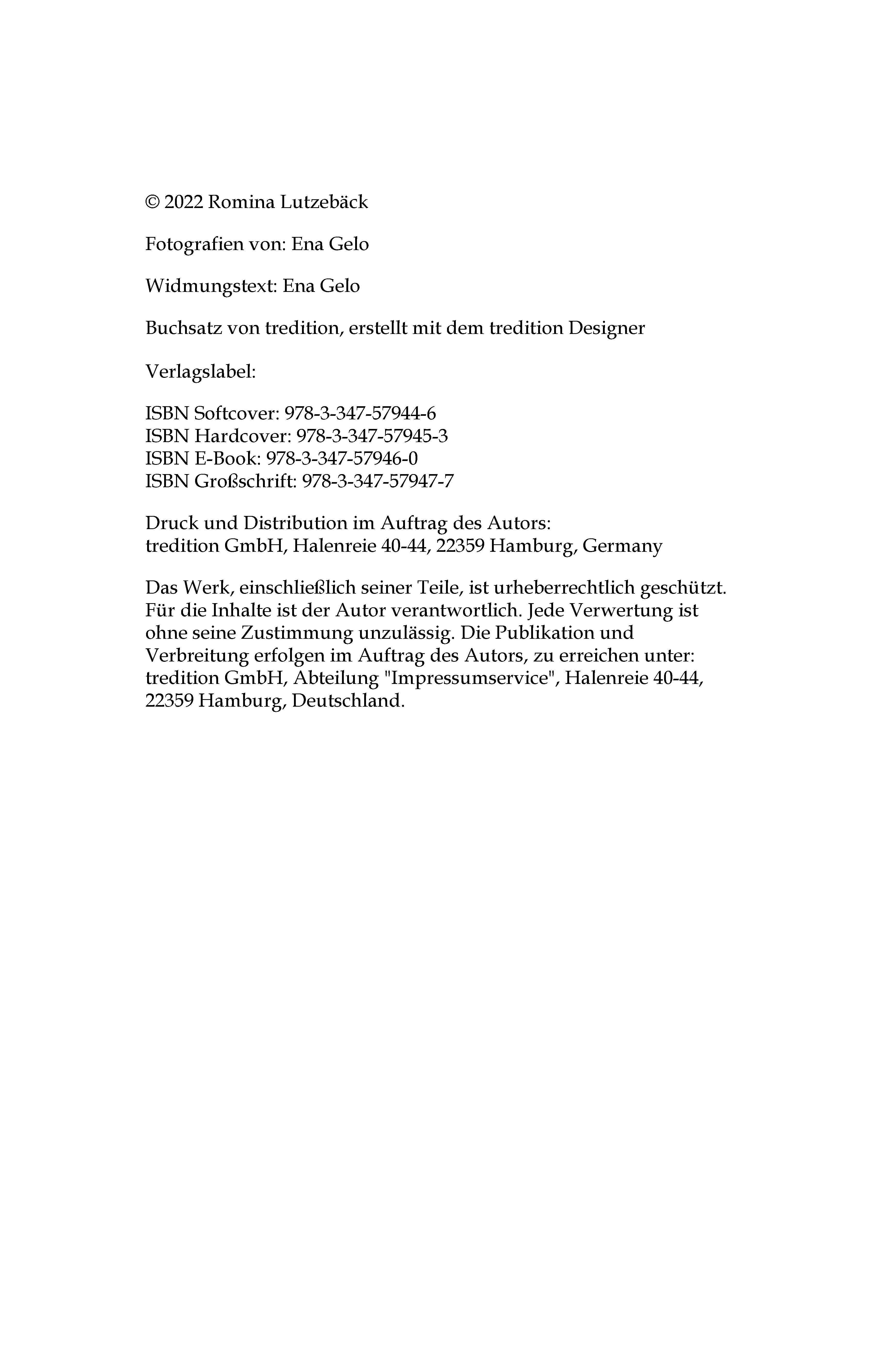 © 2022 Romina Lutzebäck

Fotografien von: Ena Gelo

Widmungstext: Ena Gelo

Buchsatz von tredition, erstellt mit dem tredition Designer

Verlagslabel:

ISBN Softcover: 978-3-347-57944-6
ISBN Hardcover: 978-3-347-57945-3
ISBN E-Book: 978-3-347-57946-0
ISBN Großschrift: 978-3-347-57947-7

Druck und Distribution im Auftrag des Autors:
tredition GmbH, Halenreie 40-44, 22359 Hamburg, Germany

Das Werk, einschließlich seiner Teile, ist urheberrechtlich geschützt. Für die Inhalte ist der Autor verantwortlich. Jede Verwertung ist ohne seine Zustimmung unzulässig. Die Publikation und Verbreitung erfolgen im Auftrag des Autors, zu erreichen unter: tredition GmbH, Abteilung "Impressumservice", Halenreie 40-44, 22359 Hamburg, Deutschland.